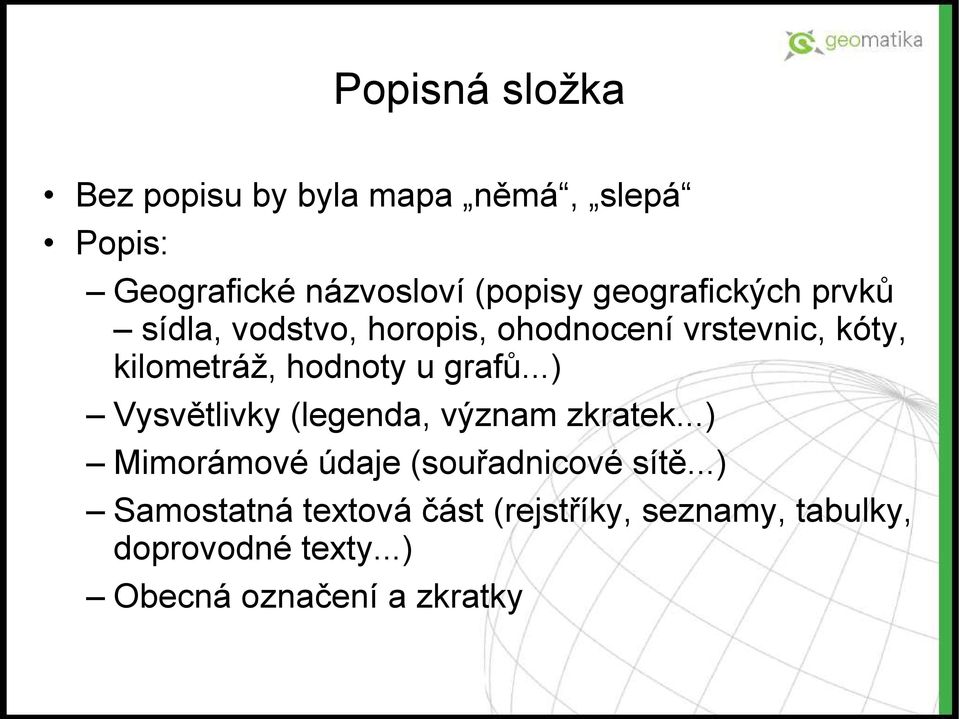 geomatika

Popisná složka

• Bez popisu by byla mapa „němá“, „slepá“
• Popis:
– Geografické názvosloví (popisy geografických prvků – sídla, vodstvo, horopis, ohodnocení vrstevnic, kóty, kilometráž, hodnoty u grafů...)
– Vysvětlivky (legenda, význam zkratek...)
– Mimorámové údaje (souřadnicové sítě...)
– Samostatná textová část (rejstříky, seznamy, tabulky, doprovodné texty...)
– Obecná označení a zkratky